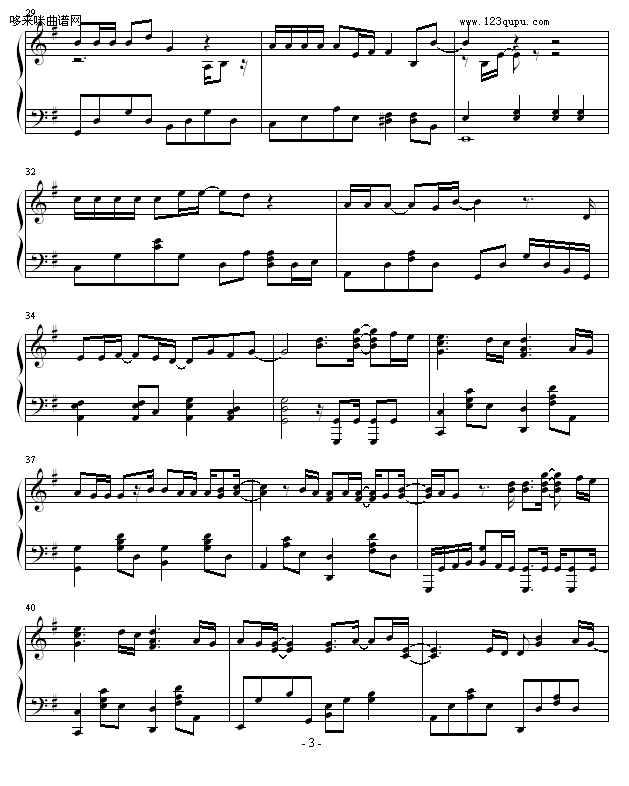 29
哆来咪曲谱网
www.123qupu.com
32
34
37
40
- 3 -